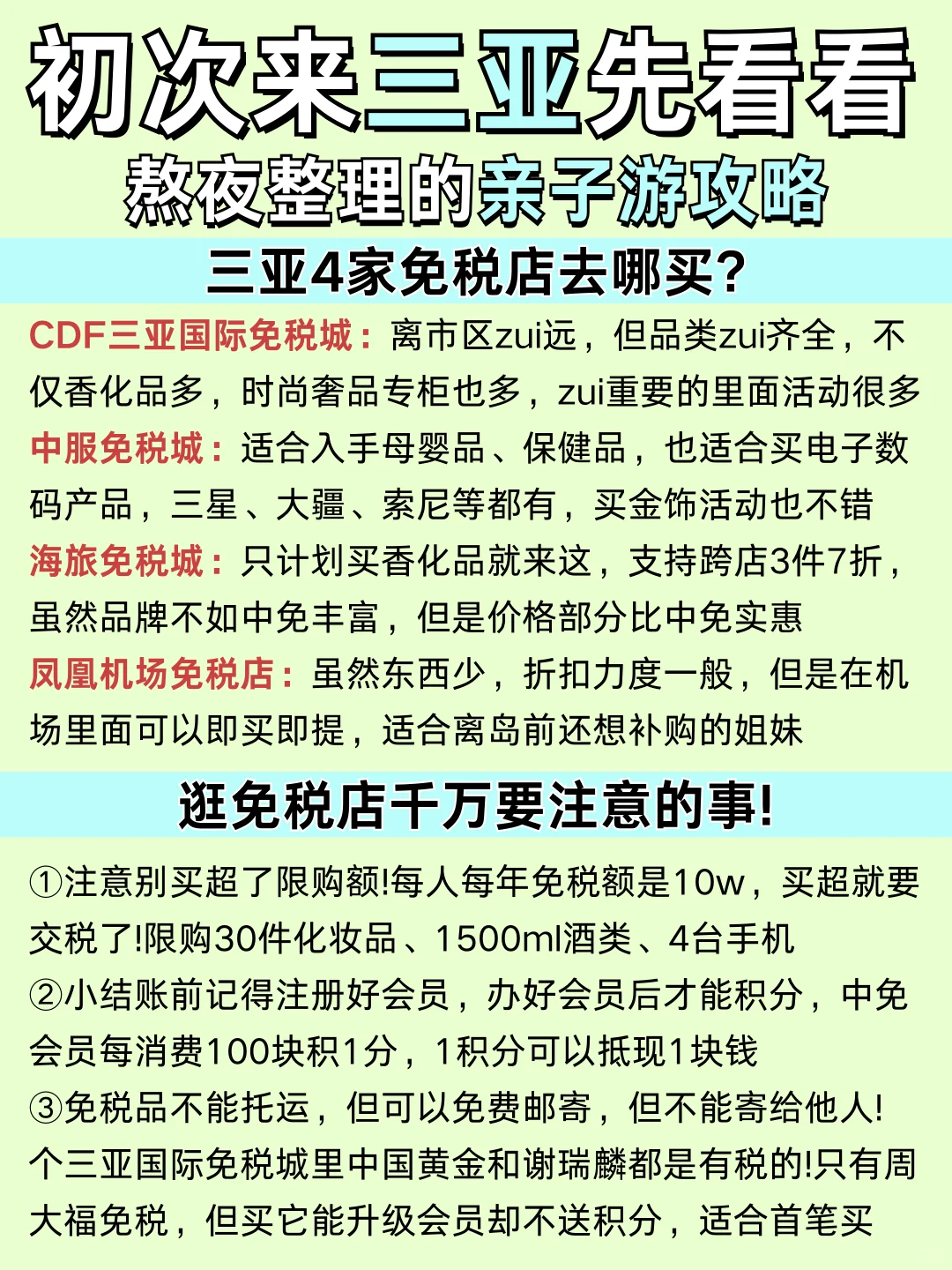 初次来三亚先看看
熬夜整理的亲子游攻略

三亚4家免税店去哪买?

CDF三亚国际免税城：离市区zui远，但品类zui齐全，不仅香化品多，时尚奢品专柜也多，zui重要的里面活动很多
中服免税城：适合入手母婴品、保健品，也适合买电子数码产品，三星、大疆、索尼等都有，买金饰活动也不错
海旅免税城：只计划买香化品就来这，支持跨店3件7折，虽然品牌不如中免丰富，但是价格部分比中免实惠
凤凰机场免税店：虽然东西少，折扣力度一般，但是在机场里面可以即买即提，适合离岛前还想补购的姐妹

逛免税店千万要注意的事!

①注意别买超了限购额!每人每年免税额是10w，买超就要交税了!限购30件化妆品、1500ml酒类、4台手机
②小结账前记得注册好会员，办好会员后才能积分，中免会员每消费100块积1分，1积分可以抵现1块钱
③免税品不能托运，但可以免费邮寄，但不能寄给他人!
个三亚国际免税城里中国黄金和谢瑞麟都是有税的!只有周大福免税，但买它能升级会员却不送积分，适合首笔买